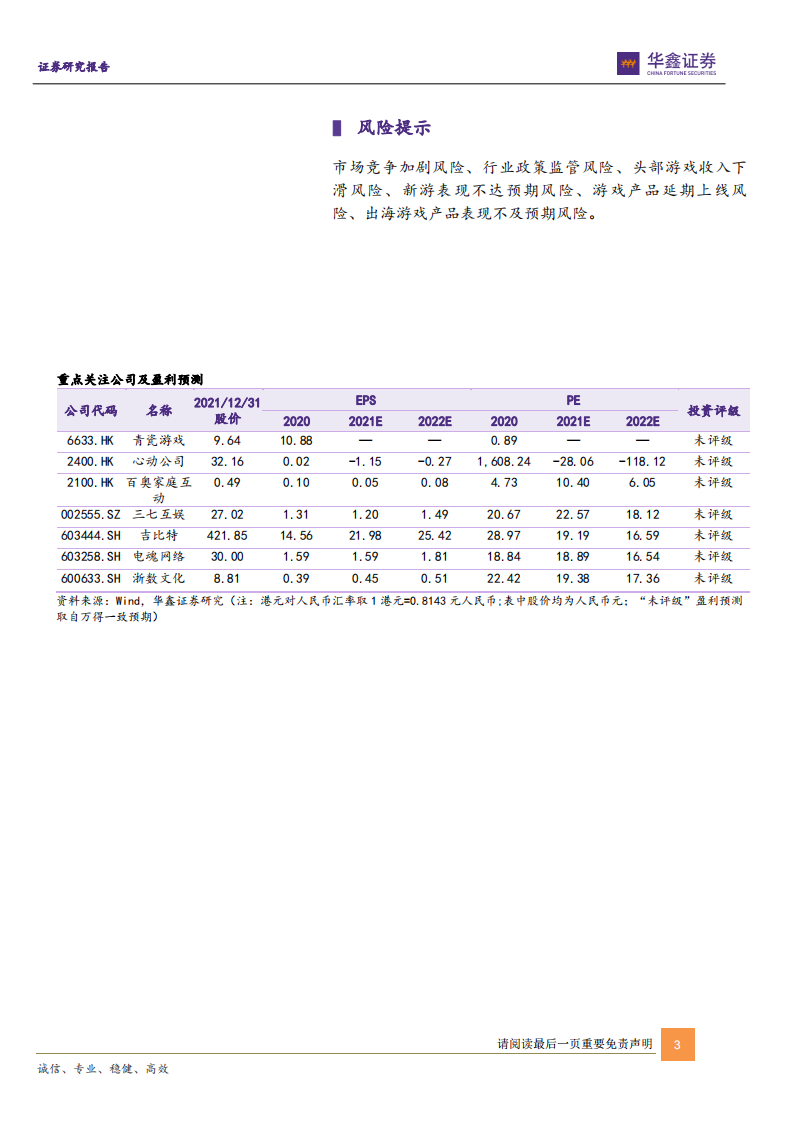 证券研究报告

华鑫证券
CHINA FORTUNE SECURITIES

风险提示

市场竞争加剧风险、行业政策监管风险、头部游戏收入下滑风险、新游表现不达预期风险、游戏产品延期上线风险、出海游戏产品表现不及预期风险。

重点关注公司及盈利预测

| 公司代码 | 名称 | 2021/12/31 股价 | EPS 2020 | EPS 2021E | EPS 2022E | PE 2020 | PE 2021E | PE 2022E | 投资评级 |
|---|---|---|---|---|---|---|---|---|---|
| 6633.HK | 青瓷游戏 | 9.64 | 10.88 | — | — | 0.89 | — | — | 未评级 |
| 2400.HK | 心动公司 | 32.16 | 0.02 | -1.15 | -0.27 | 1,608.24 | -28.06 | -118.12 | 未评级 |
| 2100.HK | 百奥家庭互动 | 0.49 | 0.10 | 0.05 | 0.08 | 4.73 | 10.40 | 6.05 | 未评级 |
| 002555.SZ | 三七互娱 | 27.02 | 1.31 | 1.20 | 1.49 | 20.67 | 22.57 | 18.12 | 未评级 |
| 603444.SH | 吉比特 | 421.85 | 14.56 | 21.98 | 25.42 | 28.97 | 19.19 | 16.59 | 未评级 |
| 603258.SH | 电魂网络 | 30.00 | 1.59 | 1.59 | 1.81 | 18.84 | 18.89 | 16.54 | 未评级 |
| 600633.SH | 浙数文化 | 8.81 | 0.39 | 0.45 | 0.51 | 22.42 | 19.38 | 17.36 | 未评级 |

资料来源：Wind，华鑫证券研究（注：港元对人民币汇率取1港元=0.8143元人民币；表中股价均为人民币元；“未评级”盈利预测取自万得一致预期）

请阅读最后一页重要免责声明 3

诚信、专业、稳健、高效